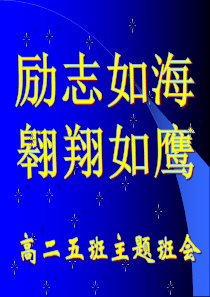 励志如海
翱翔如鹰

高二五班主题班会